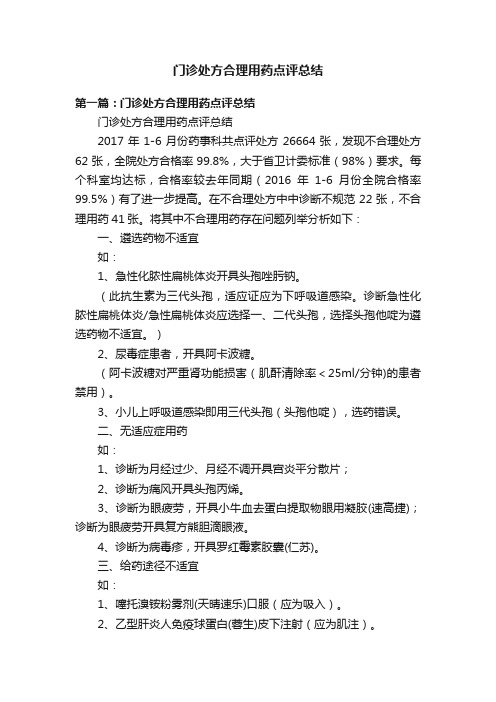 门诊处方合理用药点评总结

第一篇：门诊处方合理用药点评总结

门诊处方合理用药点评总结

2017 年 1-6 月份药事科共点评处方 26664 张，发现不合理处方 62 张，全院处方合格率 99.8%，大于省卫计委标准（98%）要求。每个科室均达标，合格率较去年同期（2016 年 1-6 月份全院合格率 99.5%）有了进一步提高。在不合理处方中中诊断不规范 22 张，不合理用药 41 张。将其中不合理用药存在问题列举分析如下：

一、遴选药物不适宜

如：

1、急性化脓性扁桃体炎开具头孢唑肟钠。

（此抗生素为三代头孢，适应证应为下呼吸道感染。诊断急性化脓性扁桃体炎/急性扁桃体炎应选择一、二代头孢，选择头孢他啶为遴选药物不适宜。）

2、尿毒症患者，开具阿卡波糖。

（阿卡波糖对严重肾功能损害（肌酐清除率＜25ml/分钟)的患者禁用）。

3、小儿上呼吸道感染即用三代头孢（头孢他啶），选药错误。

二、无适应症用药

如：

1、诊断为月经过少、月经不调开具宫炎平分散片；

2、诊断为痛风开具头孢丙烯。

3、诊断为眼疲劳，开具小牛血去蛋白提取物眼用凝胶(速高捷)；诊断为眼疲劳开具复方熊胆滴眼液。

4、诊断为病毒疹，开具罗红霉素胶囊(仁苏)。

三、给药途径不适宜

如：

1、噻托溴铵粉雾剂(天晴速乐)口服（应为吸入）。

2、乙型肝炎人免疫球蛋白(蓉生)皮下注射（应为肌注）。